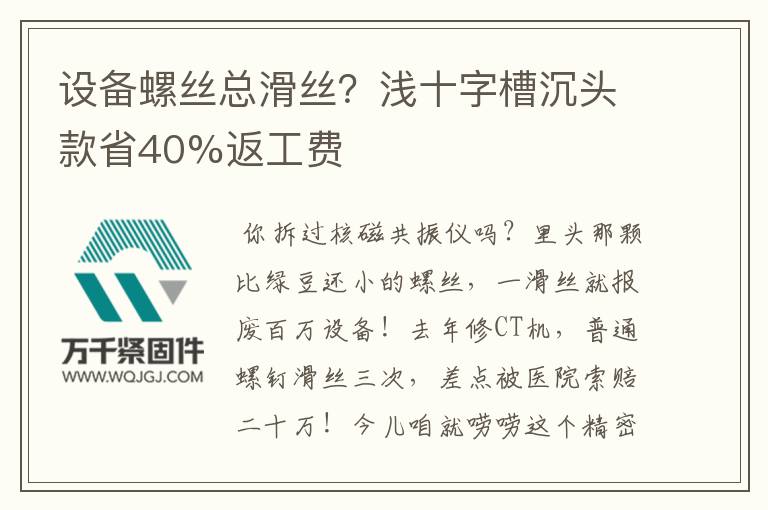 设备螺丝总滑丝？浅十字槽沉头款省40%返工费

万千紧固件
WWW.WQJGJ.COM

你拆过核磁共振仪吗？里头那颗比绿豆还小的螺丝，一滑丝就报废百万设备！去年修CT机，普通螺钉滑丝三次，差点被医院索赔二十万！今儿咱就唠唠这个精密